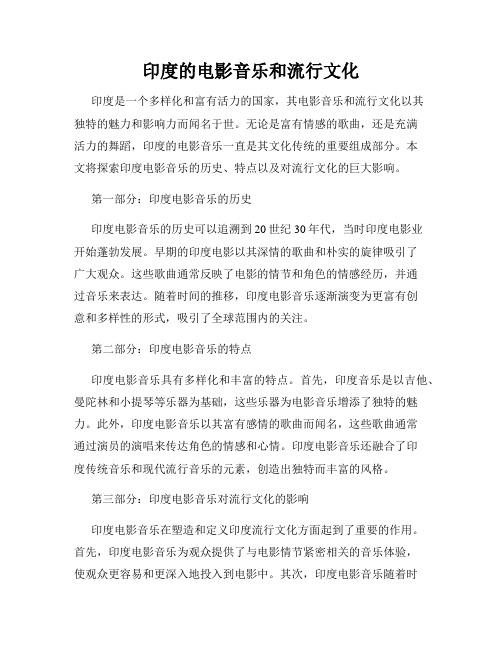 印度的电影音乐和流行文化

印度是一个多样化和富有活力的国家，其电影音乐和流行文化以其独特的魅力和影响力而闻名于世。无论是富有情感的歌曲，还是充满活力的舞蹈，印度的电影音乐一直是其文化传统的重要组成部分。本文将探索印度电影音乐的历史、特点以及对流行文化的巨大影响。

第一部分：印度电影音乐的历史

印度电影音乐的历史可以追溯到20世纪30年代，当时印度电影业开始蓬勃发展。早期的印度电影以其深情的歌曲和朴实的旋律吸引了广大观众。这些歌曲通常反映了电影的情节和角色的情感经历，并通过音乐来表达。随着时间的推移，印度电影音乐逐渐演变为更富有创意和多样性的形式，吸引了全球范围内的关注。

第二部分：印度电影音乐的特点

印度电影音乐具有多样化和丰富的特点。首先，印度音乐是以吉他、曼陀林和小提琴等乐器为基础，这些乐器为电影音乐增添了独特的魅力。此外，印度电影音乐以其富有感情的歌曲而闻名，这些歌曲通常通过演员的演唱来传达角色的情感和心情。印度电影音乐还融合了印度传统音乐和现代流行音乐的元素，创造出独特而丰富的风格。

第三部分：印度电影音乐对流行文化的影响

印度电影音乐在塑造和定义印度流行文化方面起到了重要的作用。首先，印度电影音乐为观众提供了与电影情节紧密相关的音乐体验，使观众更容易和更深入地投入到电影中。其次，印度电影音乐随着时